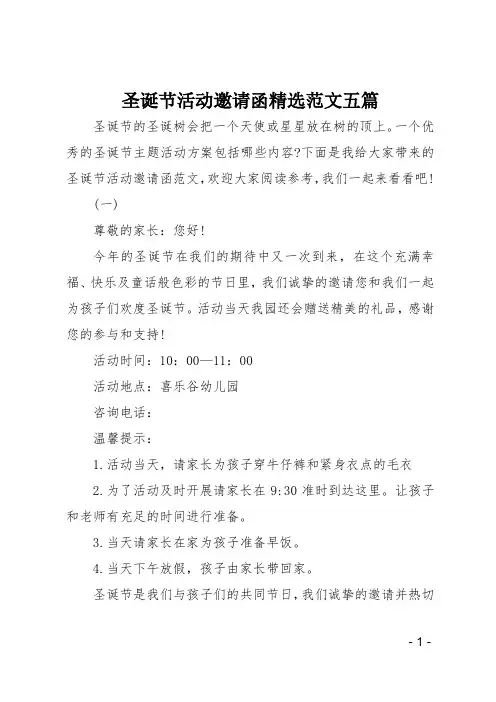 圣诞节活动邀请函精选范文五篇

圣诞节的圣诞树会把一个天使或星星放在树的顶上。一个优秀的圣诞节主题活动方案包括哪些内容?下面是我给大家带来的圣诞节活动邀请函范文,欢迎大家阅读参考,我们一起来看看吧!

(一)

尊敬的家长：您好!

今年的圣诞节在我们的期待中又一次到来，在这个充满幸福、快乐及童话般色彩的节日里，我们诚挚的邀请您和我们一起为孩子们欢度圣诞节。活动当天我园还会赠送精美的礼品，感谢您的参与和支持!

活动时间：10：00—11：00

活动地点：喜乐谷幼儿园

咨询电话：

温馨提示：

1.活动当天，请家长为孩子穿牛仔裤和紧身衣点的毛衣

2.为了活动及时开展请家长在9:30准时到达这里。让孩子和老师有充足的时间进行准备。

3.当天请家长在家为孩子准备早饭。

4.当天下午放假，孩子由家长带回家。

圣诞节是我们与孩子们的共同节日,我们诚挚的邀请并热切

- 1 -